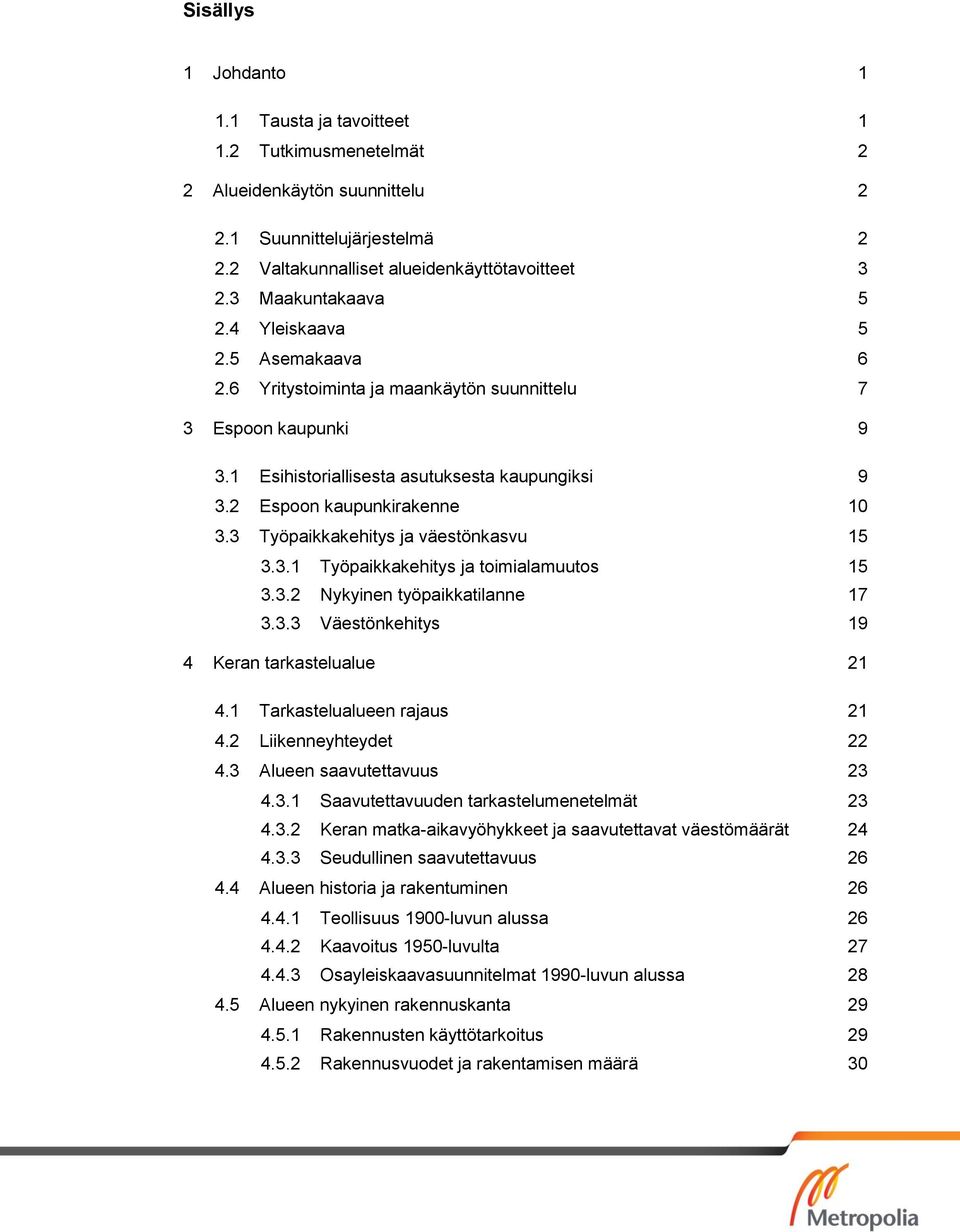 Sisällys

1 Johdanto 1

1.1 Tausta ja tavoitteet 1
1.2 Tutkimusmenetelmät 2

2 Alueidenkäytön suunnittelu 2

2.1 Suunnittelujärjestelmä 2
2.2 Valtakunnalliset alueidenkäyttötavoitteet 3
2.3 Maakuntakaava 5
2.4 Yleiskaava 5
2.5 Asemakaava 6
2.6 Yritystoiminta ja maankäytön suunnittelu 7

3 Espoon kaupunki 9

3.1 Esihistoriallisesta asutuksesta kaupungiksi 9
3.2 Espoon kaupunkirakenne 10
3.3 Työpaikkakehitys ja väestönkasvu 15
3.3.1 Työpaikkakehitys ja toimialamuutos 15
3.3.2 Nykyinen työpaikkatilanne 17
3.3.3 Väestönkehitys 19

4 Keran tarkastelualue 21

4.1 Tarkastelualueen rajaus 21
4.2 Liikenneyhteydet 22
4.3 Alueen saavutettavuus 23
4.3.1 Saavutettavuuden tarkastelumenetelmät 23
4.3.2 Keran matka-aikavyöhykkeet ja saavutettavat väestömäärät 24
4.3.3 Seudullinen saavutettavuus 26
4.4 Alueen historia ja rakentuminen 26
4.4.1 Teollisuus 1900-luvun alussa 26
4.4.2 Kaavoitus 1950-luvulta 27
4.4.3 Osayleiskaavasuunnitelmat 1990-luvun alussa 28
4.5 Alueen nykyinen rakennuskanta 29
4.5.1 Rakennusten käyttötarkoitus 29
4.5.2 Rakennusvuodet ja rakentamisen määrä 30

Metropolia